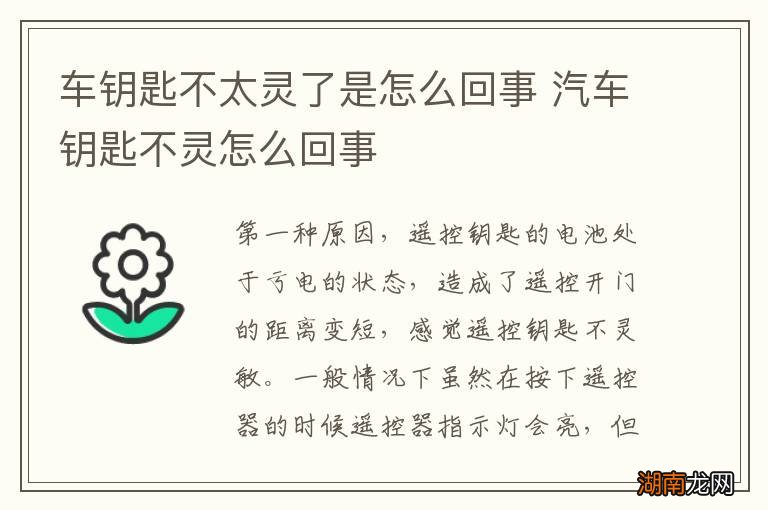 车钥匙不太灵了是怎么回事 汽车钥匙不灵怎么回事

第一种原因，遥控钥匙的电池处于亏电的状态，造成了遥控开门的距离变短，感觉遥控钥匙不灵敏。一般情况下虽然在按下遥控器的时候遥控器指示灯会亮，但

湖南龙网